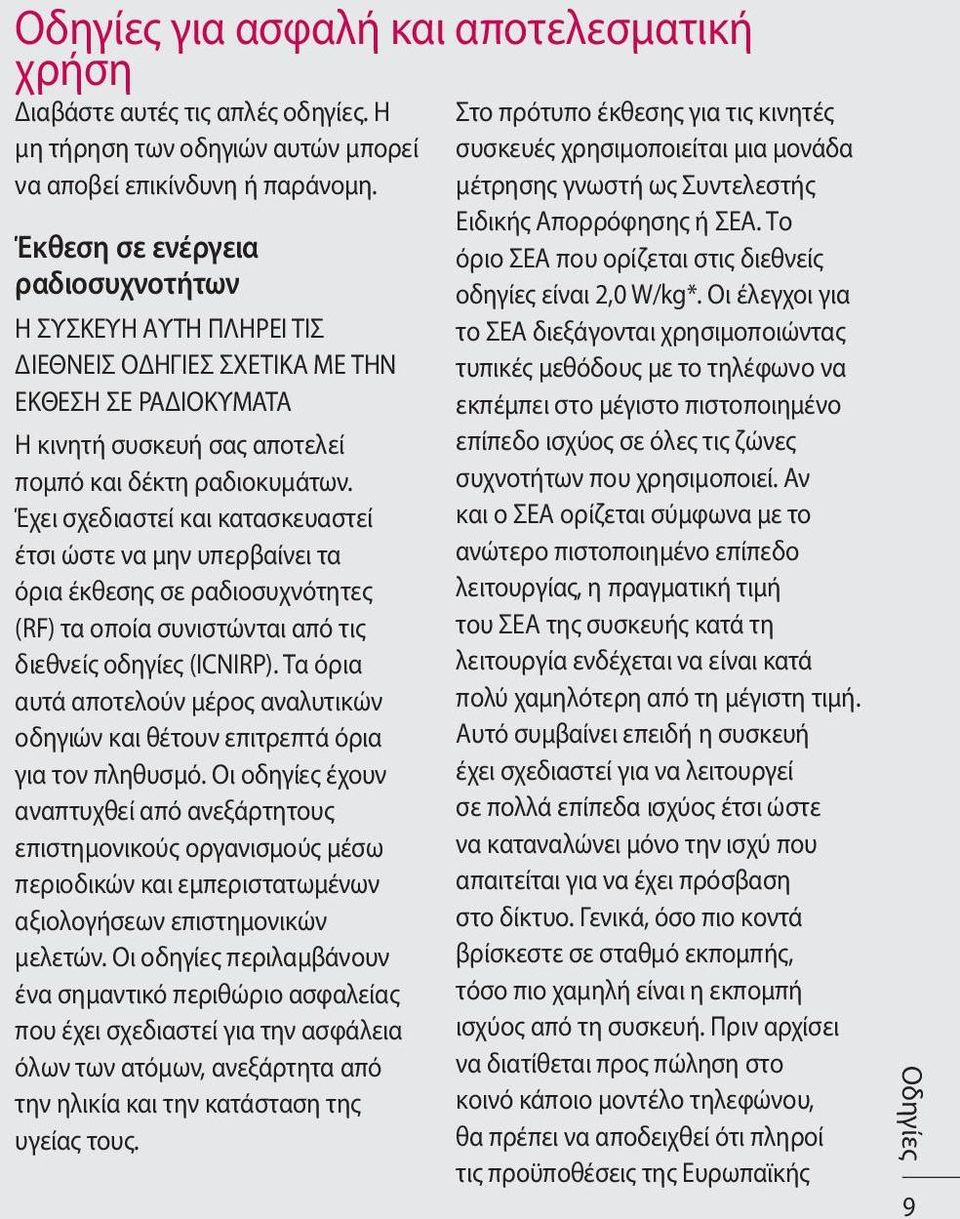 Οδηγίες για ασφαλή και αποτελεσματική χρήση

Διαβάστε αυτές τις απλές οδηγίες. Η μη τήρηση των οδηγιών αυτών μπορεί να αποβεί επικίνδυνη ή παράνομη.

Έκθεση σε ενέργεια ραδιοσυχνοτήτων

Η ΣΥΣΚΕΥΗ ΑΥΤΗ ΠΛΗΡΕΙ ΤΙΣ ΔΙΕΘΝΕΙΣ ΟΔΗΓΙΕΣ ΣΧΕΤΙΚΑ ΜΕ ΤΗΝ ΕΚΘΕΣΗ ΣΕ ΡΑΔΙΟΚΥΜΑΤΑ

Η κινητή συσκευή σας αποτελεί πομπό και δέκτη ραδιοκυμάτων. Έχει σχεδιαστεί και κατασκευαστεί έτσι ώστε να μην υπερβαίνει τα όρια έκθεσης σε ραδιοσυχνότητες (RF) τα οποία συνιστώνται από τις διεθνείς οδηγίες (ICNIRP). Τα όρια αυτά αποτελούν μέρος αναλυτικών οδηγιών και θέτουν επιτρεπτά όρια για τον πληθυσμό. Οι οδηγίες έχουν αναπτυχθεί από ανεξάρτητους επιστημονικούς οργανισμούς μέσω περιοδικών και εμπεριστατωμένων αξιολογήσεων επιστημονικών μελετών. Οι οδηγίες περιλαμβάνουν ένα σημαντικό περιθώριο ασφαλείας που έχει σχεδιαστεί για την ασφάλεια όλων των ατόμων, ανεξάρτητα από την ηλικία και την κατάσταση της υγείας τους.

Στο πρότυπο έκθεσης για τις κινητές συσκευές χρησιμοποιείται μια μονάδα μέτρησης γνωστή ως Συντελεστής Ειδικής Απορρόφησης ή ΣΕΑ. Το όριο ΣΕΑ που ορίζεται στις διεθνείς οδηγίες είναι 2,0 W/kg*. Οι έλεγχοι για το ΣΕΑ διεξάγονται χρησιμοποιώντας τυπικές μεθόδους με το τηλέφωνο να εκπέμπει στο μέγιστο πιστοποιημένο επίπεδο ισχύος σε όλες τις ζώνες συχνοτήτων που χρησιμοποιεί. Αν και ο ΣΕΑ ορίζεται σύμφωνα με το ανώτερο πιστοποιημένο επίπεδο λειτουργίας, η πραγματική τιμή του ΣΕΑ της συσκευής κατά τη λειτουργία ενδέχεται να είναι κατά πολύ χαμηλότερη από τη μέγιστη τιμή. Αυτό συμβαίνει επειδή η συσκευή έχει σχεδιαστεί για να λειτουργεί σε πολλά επίπεδα ισχύος έτσι ώστε να καταναλώνει μόνο την ισχύ που απαιτείται για να έχει πρόσβαση στο δίκτυο. Γενικά, όσο πιο κοντά βρίσκεστε σε σταθμό εκπομπής, τόσο πιο χαμηλή είναι η εκπομπή ισχύος από τη συσκευή. Πριν αρχίσει να διατίθεται προς πώληση στο κοινό κάποιο μοντέλο τηλεφώνου, θα πρέπει να αποδειχθεί ότι πληροί τις προϋποθέσεις της Ευρωπαϊκής

Οδηγίες

9